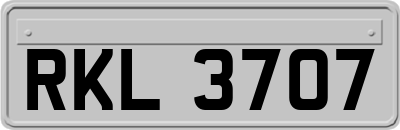 RKL 3707